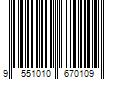 9 551010 670109